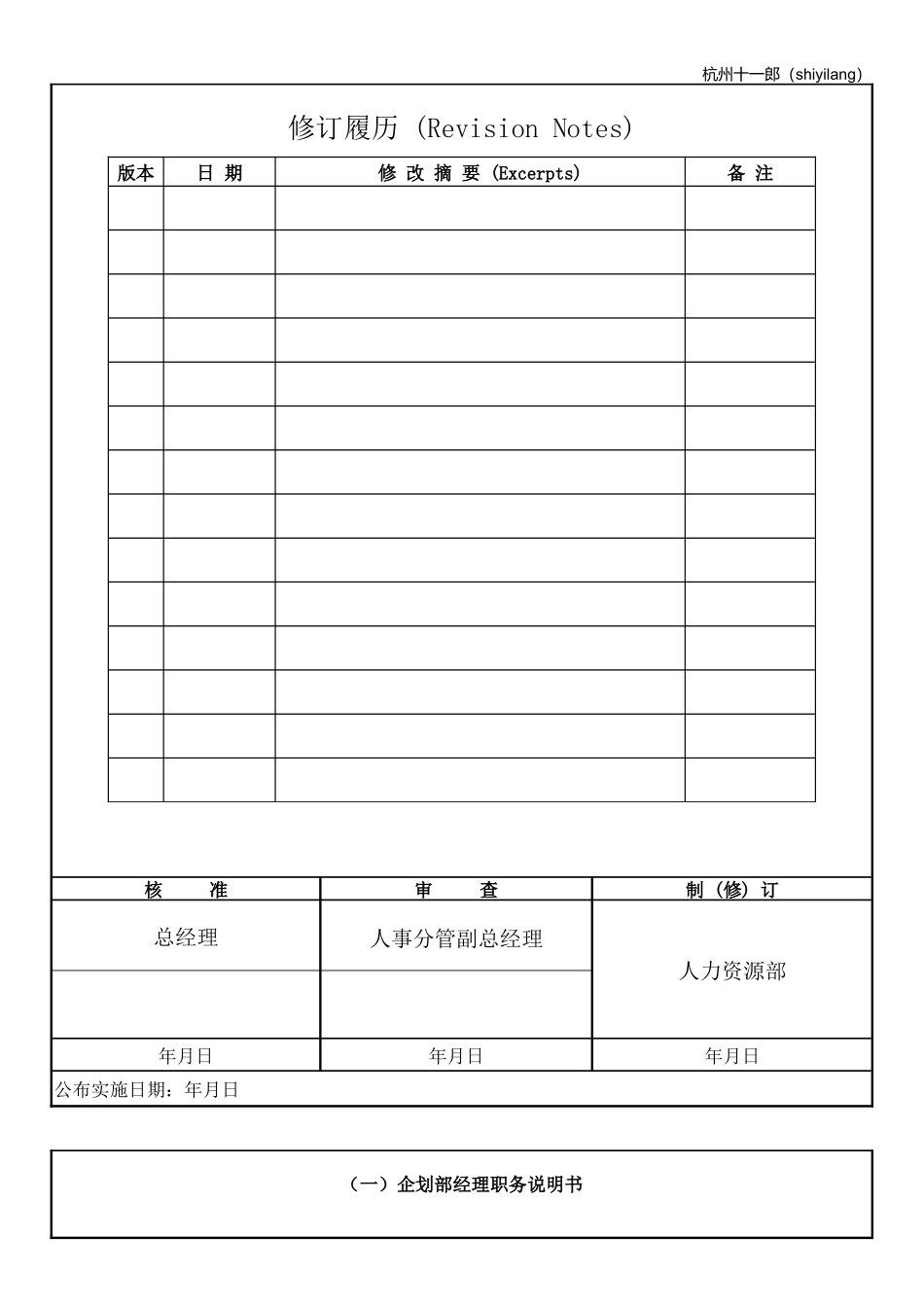 杭州十一郎（shiyilang）

修订履历 (Revision Notes)

| 版本 | 日 期 | 修 改 摘 要 (Excerpts) | 备 注 |
|---|---|---|---|
| | | | |
| | | | |
| | | | |
| | | | |
| | | | |
| | | | |
| | | | |
| | | | |
| | | | |
| | | | |
| | | | |
| | | | |
| | | | |
| | | | |

| 核 准 | 审 查 | 制（修）订 |
|---|---|---|
| 总经理 | 人事分管副总经理 | 人力资源部 |
| | | |
| 年月日 | 年月日 | 年月日 |

公布实施日期：年月日

（一）企划部经理职务说明书